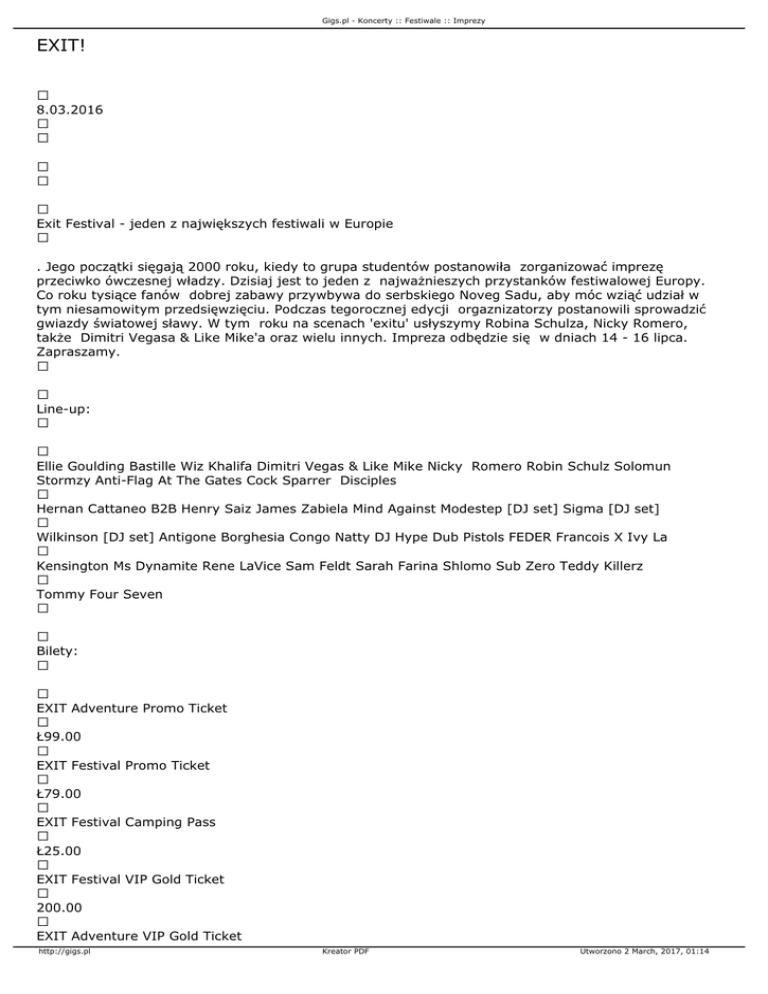 Gigs.pl - Koncerty :: Festiwale :: Imprezy

EXIT!

□
8.03.2016
□
□

□
□

□
Exit Festival - jeden z największych festiwali w Europie
□

. Jego początki sięgają 2000 roku, kiedy to grupa studentów postanowiła zorganizować imprezę przeciwko ówczesnej władzy. Dzisiaj jest to jeden z najważnieszych przystanków festiwalowej Europy. Co roku tysiące fanów dobrej zabawy przywbywa do serbskiego Noveg Sadu, aby móc wziąć udział w tym niesamowitym przedsięwzięciu. Podczas tegorocznej edycji orgaznizatorzy postanowili sprowadzić gwiazdy światowej sławy. W tym roku na scenach 'exitu' usłyszymy Robina Schulza, Nicky Romero, także Dimitri Vegasa & Like Mike'a oraz wielu innych. Impreza odbędzie się w dniach 14 - 16 lipca. Zapraszamy.
□

□
Line-up:
□

□
Ellie Goulding Bastille Wiz Khalifa Dimitri Vegas & Like Mike Nicky Romero Robin Schulz Solomun Stormzy Anti-Flag At The Gates Cock Sparrer Disciples
□
Hernan Cattaneo B2B Henry Saiz James Zabiela Mind Against Modestep [DJ set] Sigma [DJ set]
□
Wilkinson [DJ set] Antigone Borghesia Congo Natty DJ Hype Dub Pistols FEDER Francois X Ivy La
□
Kensington Ms Dynamite Rene LaVice Sam Feldt Sarah Farina Shlomo Sub Zero Teddy Killerz
□
Tommy Four Seven
□

□
Bilety:
□

□
EXIT Adventure Promo Ticket
□
Ł99.00
□
EXIT Festival Promo Ticket
□
Ł79.00
□
EXIT Festival Camping Pass
□
Ł25.00
□
EXIT Festival VIP Gold Ticket
□
200.00
□
EXIT Adventure VIP Gold Ticket

http://gigs.pl Kreator PDF Utworzono 2 March, 2017, 01:14